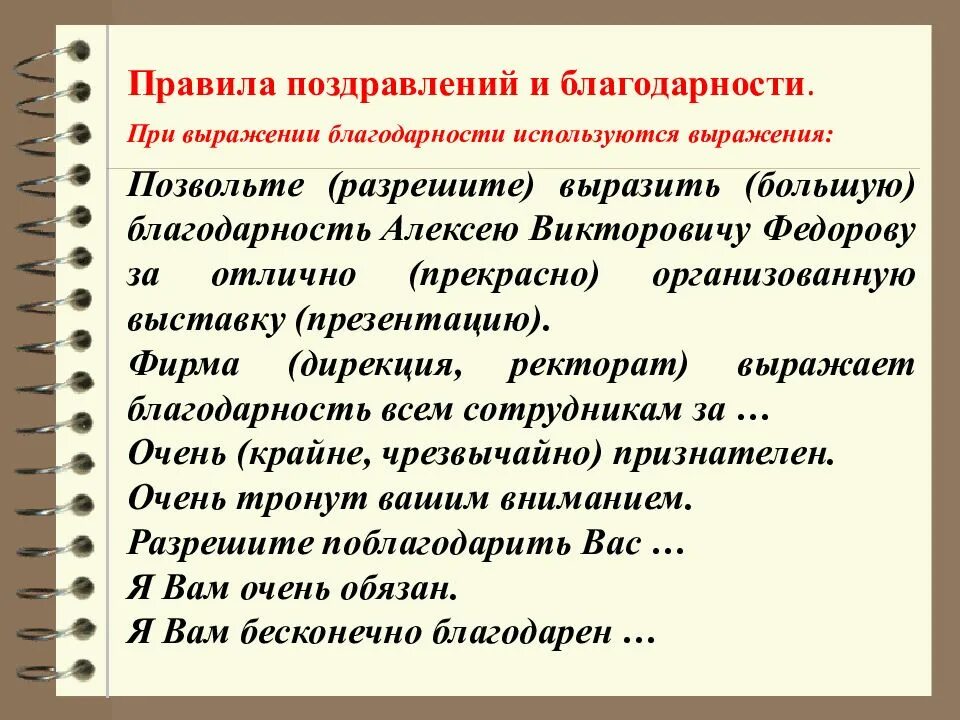 Правила поздравлений и благодарности.

При выражении благодарности используются выражения:

Позвольте (разрешите) выразить (большую) благодарность Алексею Викторовичу Федорову за отлично (прекрасно) организованную выставку (презентацию).
Фирма (дирекция, ректорат) выражает благодарность всем сотрудникам за …
Очень (крайне, чрезвычайно) признателен.
Очень тронут вашим вниманием.
Разрешите поблагодарить Вас …
Я Вам очень обязан.
Я Вам бесконечно благодарен …